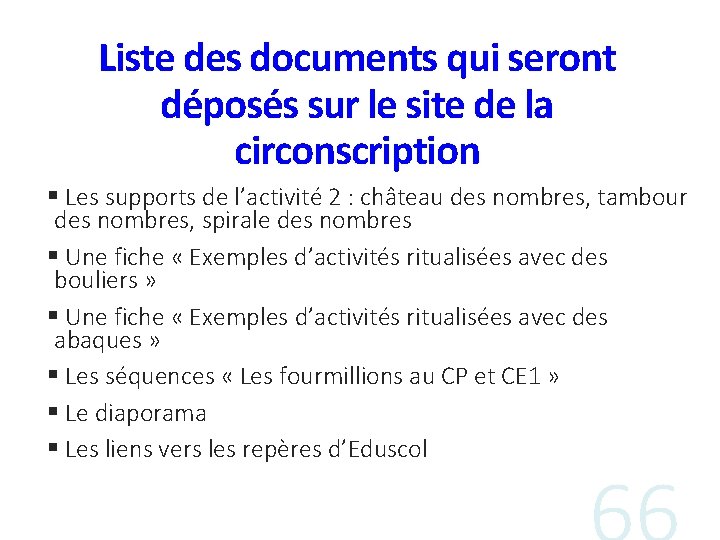 Liste des documents qui seront déposés sur le site de la circonscription

▪ Les supports de l’activité 2 : château des nombres, tambour des nombres, spirale des nombres

▪ Une fiche « Exemples d’activités ritualisées avec des bouliers »

▪ Une fiche « Exemples d’activités ritualisées avec des abaques »

▪ Les séquences « Les fourmillions au CP et CE1 »

▪ Le diaporama

▪ Les liens vers les repères d’Eduscol

66